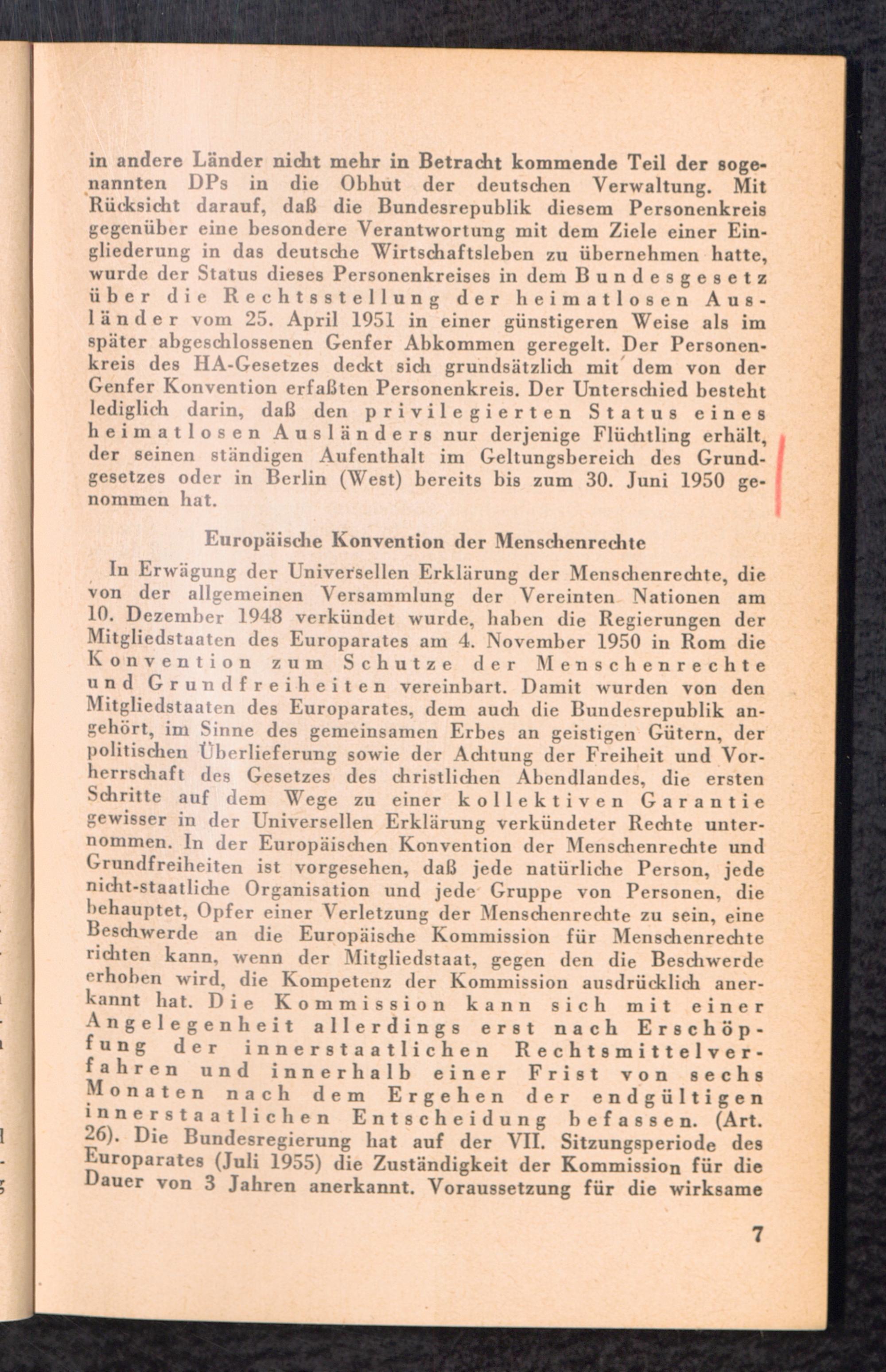 in andere Länder nicht mehr in Betracht kommende Teil der sogenannten DPs in die Obhut der deutschen Verwaltung. Mit Rücksicht darauf, daß die Bundesrepublik diesem Personenkreis gegenüber eine besondere Verantwortung mit dem Ziele einer Eingliederung in das deutsche Wirtschaftsleben zu übernehmen hatte, wurde der Status dieses Personenkreises in dem Bundesgesetz über die Rechtsstellung der heimatlosen Ausländer vom 25. April 1951 in einer günstigeren Weise als im später abgeschlossenen Genfer Abkommen geregelt. Der Personenkreis des HA-Gesetzes deckt sich grundsätzlich mit dem von der Genfer Konvention erfaßten Personenkreis. Der Unterschied besteht lediglich darin, daß den privilegierten Status eines heimatlosen Ausländers nur derjenige Flüchtling erhält, der seinen ständigen Aufenthalt im Geltungsbereich des Grundgesetzes oder in Berlin (West) bereits bis zum 30. Juni 1950 genommen hat.

Europäische Konvention der Menschenrechte

In Erwägung der Universellen Erklärung der Menschenrechte, die von der allgemeinen Versammlung der Vereinten Nationen am 10. Dezember 1948 verkündet wurde, haben die Regierungen der Mitgliedstaaten des Europarates am 4. November 1950 in Rom die Konvention zum Schutze der Menschenrechte und Grundfreiheiten vereinbart. Damit wurden von den Mitgliedstaaten des Europarates, dem auch die Bundesrepublik angehört, im Sinne des gemeinsamen Erbes an geistigen Gütern, der politischen Überlieferung sowie der Achtung der Freiheit und Vorherrschaft des Gesetzes des christlichen Abendlandes, die ersten Schritte auf dem Wege zu einer kollektiven Garantie gewisser in der Universellen Erklärung verkündeter Rechte unternommen. In der Europäischen Konvention der Menschenrechte und Grundfreiheiten ist vorgesehen, daß jede natürliche Person, jede nicht-staatliche Organisation und jede Gruppe von Personen, die behauptet, Opfer einer Verletzung der Menschenrechte zu sein, eine Beschwerde an die Europäische Kommission für Menschenrechte richten kann, wenn der Mitgliedstaat, gegen den die Beschwerde erhoben wird, die Kompetenz der Kommission ausdrücklich anerkannt hat. Die Kommission kann sich mit einer Angelegenheit allerdings erst nach Erschöpfung der innerstaatlichen Rechtsmittelverfahren und innerhalb einer Frist von sechs Monaten nach dem Ergehen der endgültigen innerstaatlichen Entscheidung befassen. (Art. 26). Die Bundesregierung hat auf der VII. Sitzungsperiode des Europarates (Juli 1955) die Zuständigkeit der Kommission für die Dauer von 3 Jahren anerkannt. Voraussetzung für die wirksame

7